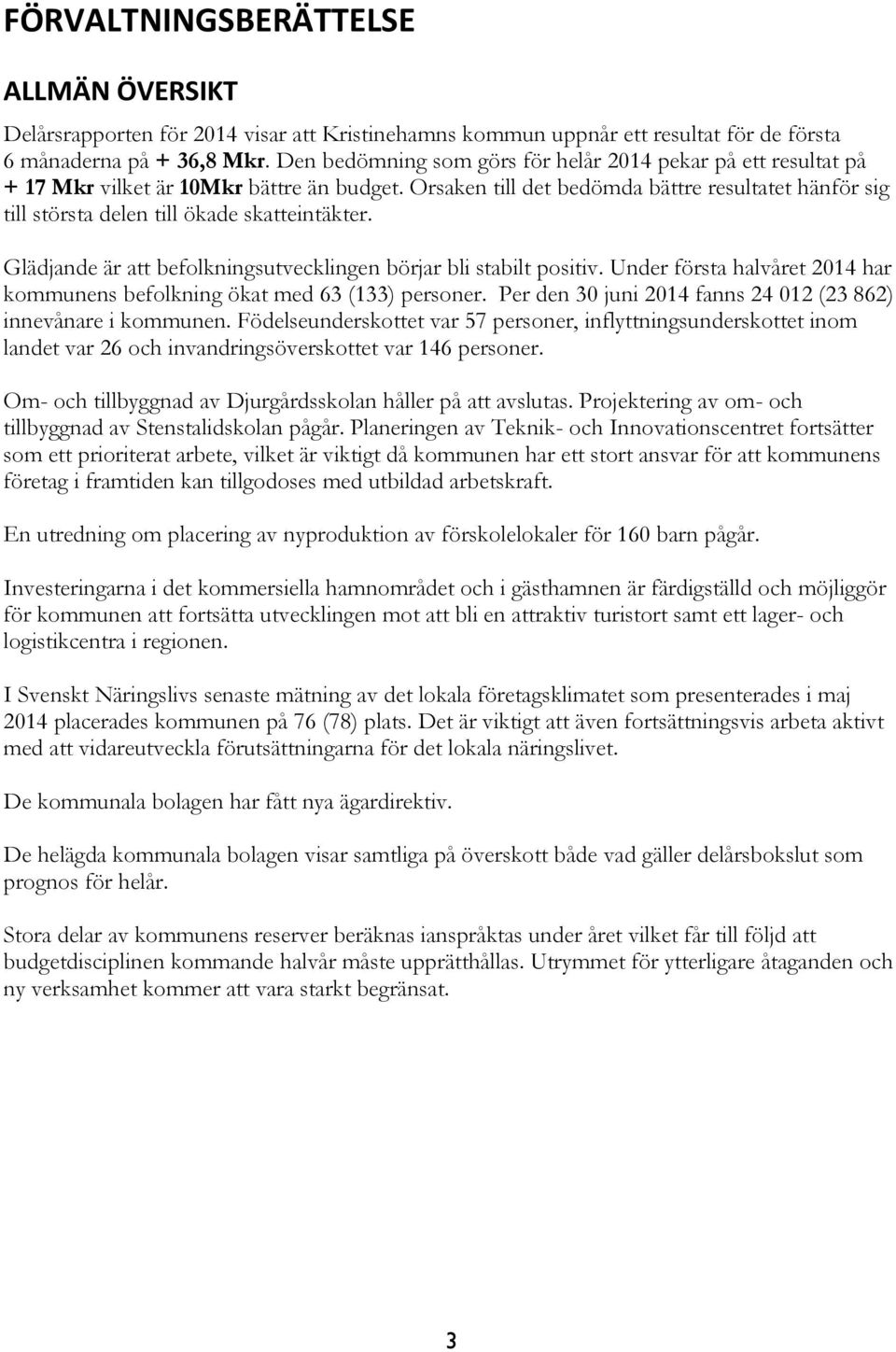 FÖRVALTNINGSBERÄTTELSE

ALLMÄN ÖVERSIKT

Delårsrapporten för 2014 visar att Kristinehamns kommun uppnår ett resultat för de första 6 månaderna på + 36,8 Mkr. Den bedömning som görs för helår 2014 pekar på ett resultat på + 17 Mkr vilket är 10Mkr bättre än budget. Orsaken till det bedömda bättre resultatet hänför sig till största delen till ökade skatteintäkter.

Glädjande är att befolkningsutvecklingen börjar bli stabilt positiv. Under första halvåret 2014 har kommunens befolkning ökat med 63 (133) personer. Per den 30 juni 2014 fanns 24 012 (23 862) innevånare i kommunen. Födelseunderskottet var 57 personer, inflyttningsunderskottet inom landet var 26 och invandringsöverskottet var 146 personer.

Om- och tillbyggnad av Djurgårdsskolan håller på att avslutas. Projektering av om- och tillbyggnad av Stenstalidskolan pågår. Planeringen av Teknik- och Innovationscentret fortsätter som ett prioriterat arbete, vilket är viktigt då kommunen har ett stort ansvar för att kommunens företag i framtiden kan tillgodoses med utbildad arbetskraft.

En utredning om placering av nyproduktion av förskolelokaler för 160 barn pågår.

Investeringarna i det kommersiella hamnområdet och i gästhamnen är färdigställd och möjliggör för kommunen att fortsätta utvecklingen mot att bli en attraktiv turistort samt ett lager- och logistikcentra i regionen.

I Svenskt Näringslivs senaste mätning av det lokala företagsklimatet som presenterades i maj 2014 placerades kommunen på 76 (78) plats. Det är viktigt att även fortsättningsvis arbeta aktivt med att vidareutveckla förutsättningarna för det lokala näringslivet.

De kommunala bolagen har fått nya ägardirektiv.

De helägda kommunala bolagen visar samtliga på överskott både vad gäller delårsbokslut som prognos för helår.

Stora delar av kommunens reserver beräknas ianspråktas under året vilket får till följd att budgetdisciplinen kommande halvår måste upprätthållas. Utrymmet för ytterligare åtaganden och ny verksamhet kommer att vara starkt begränsat.

3